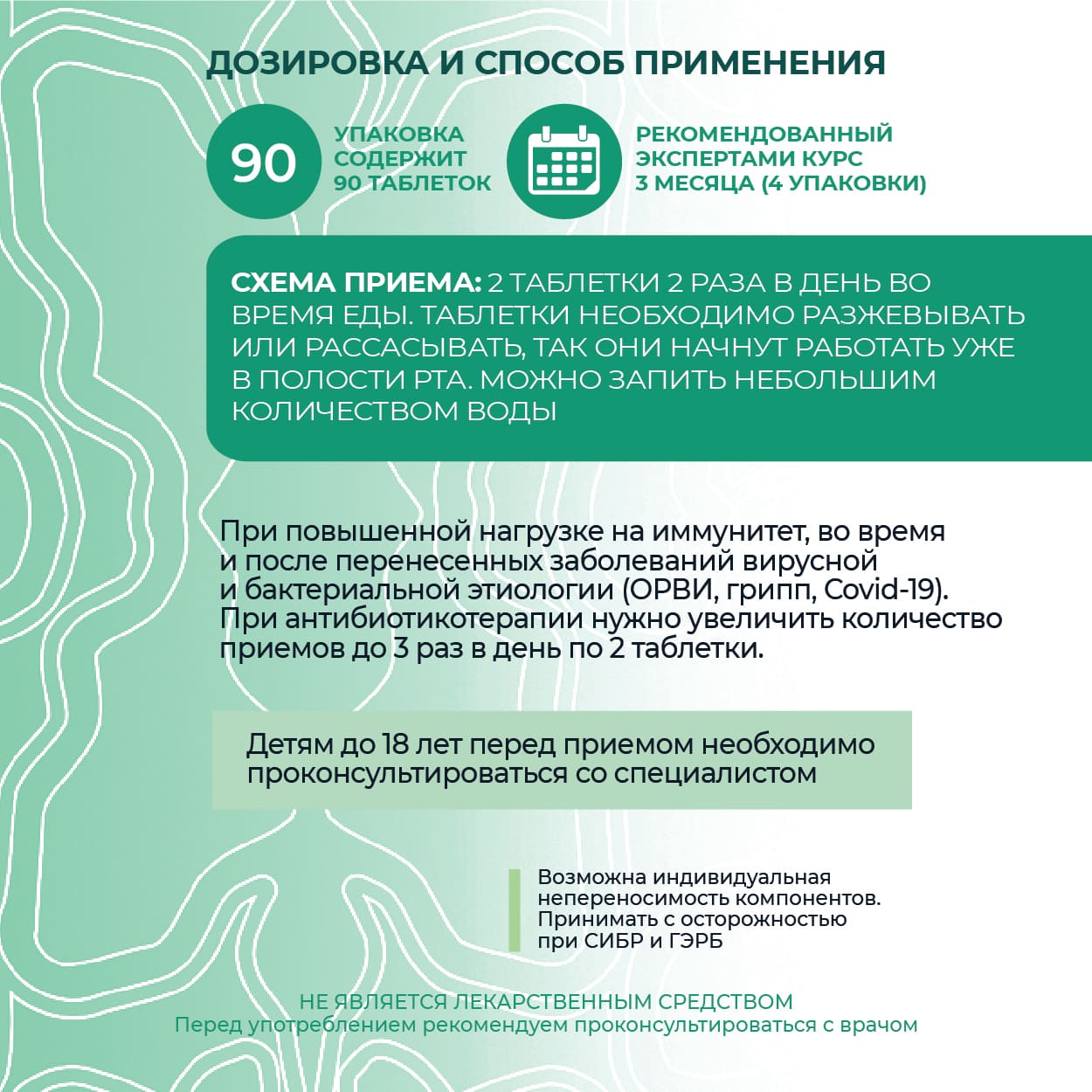 ДОЗИРОВКА И СПОСОБ ПРИМЕНЕНИЯ

90

УПАКОВКА
СОДЕРЖИТ
90 ТАБЛЕТОК

РЕКОМЕНДОВАННЫЙ
ЭКСПЕРТАМИ КУРС
3 МЕСЯЦА (4 УПАКОВКИ)

СХЕМА ПРИЕМА: 2 ТАБЛЕТКИ 2 РАЗА В ДЕНЬ ВО ВРЕМЯ ЕДЫ. ТАБЛЕТКИ НЕОБХОДИМО РАЗЖЕВЫВАТЬ ИЛИ РАССАСЫВАТЬ, ТАК ОНИ НАЧНУТ РАБОТАТЬ УЖЕ В ПОЛОСТИ РТА. МОЖНО ЗАПИТЬ НЕБОЛЬШИМ КОЛИЧЕСТВОМ ВОДЫ

При повышенной нагрузке на иммунитет, во время и после перенесенных заболеваний вирусной и бактериальной этиологии (ОРВИ, грипп, Covid-19). При антибиотикотерапии нужно увеличить количество приемов до 3 раз в день по 2 таблетки.

Детям до 18 лет перед приемом необходимо проконсультироваться со специалистом

Возможна индивидуальная непереносимость компонентов. Принимать с осторожностью при СИБР и ГЭРБ

НЕ ЯВЛЯЕТСЯ ЛЕКАРСТВЕННЫМ СРЕДСТВОМ
Перед употреблением рекомендуем проконсультироваться с врачом